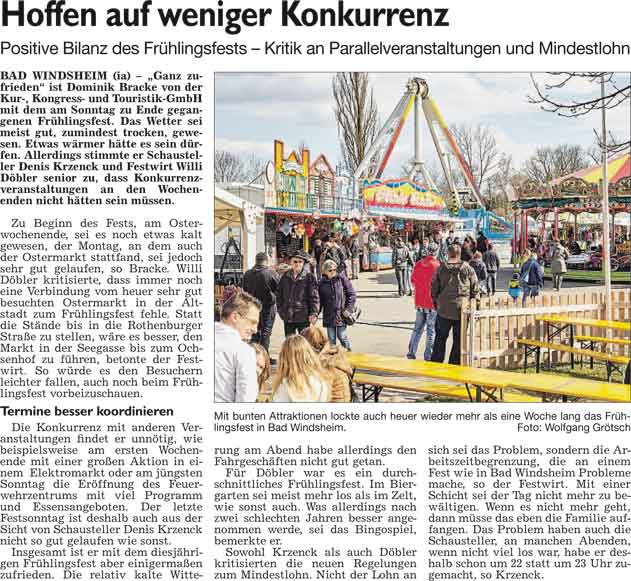 Hoffen auf weniger Konkurrenz

Positive Bilanz des Frühlingsfests – Kritik an Parallelveranstaltungen und Mindestlohn

BAD WINDSHEIM (ia) – „Ganz zufrieden“ ist Dominik Bracke von der Kur-, Kongress- und Touristik-GmbH mit dem am Sonntag zu Ende gegangenen Frühlingsfest. Das Wetter sei meist gut, zumindest trocken, gewesen. Etwas wärmer hätte es sein dürfen. Allerdings stimmte er Schausteller Denis Krzenck und Festwirt Willi Döbler senior zu, dass Konkurrenzveranstaltungen an den Wochenenden nicht hätten sein müssen.

Zu Beginn des Fests, am Osterwochenende, sei es noch etwas kalt gewesen, der Montag, an dem auch der Ostermarkt stattfand, sei jedoch sehr gut gelaufen, so Bracke. Willi Döbler kritisierte, dass immer noch eine Verbindung vom heuer sehr gut besuchten Ostermarkt in der Altstadt zum Frühlingsfest fehle. Statt die Stände bis in die Rothenburger Straße zu stellen, wäre es besser, den Markt in der Seegasse bis zum Ochsenhof zu führen, betonte der Festwirt. So würde es den Besuchern leichter fallen, auch noch beim Frühlingsfest vorbeizuschauen.

Termine besser koordinieren

Die Konkurrenz mit anderen Veranstaltungen findet er unnötig, wie beispielsweise am ersten Wochenende mit einer großen Aktion in einem Elektromarkt oder am jüngsten Sonntag die Eröffnung des Feuerwehrzentrums mit viel Programm und Essensangeboten. Der letzte Festsonntag ist deshalb auch aus der Sicht von Schausteller Denis Krzenck nicht so gut gelaufen wie sonst.

Insgesamt ist er mit dem diesjährigen Frühlingsfest aber einigermaßen zufrieden. Die relativ kalte Witterung am Abend habe allerdings den Fahrgeschäften nicht gut getan.

Für Döbler war es ein durchschnittliches Frühlingsfest. Im Biergarten sei meist mehr los als im Zelt, wie sonst auch. Was allerdings nach zwei schlechten Jahren besser angenommen werde, sei das Bingospiel, bemerkte er.

Sowohl Krzenck als auch Döbler kritisierten die neuen Regelungen zum Mindestlohn. Nicht der Lohn an sich sei das Problem, sondern die Arbeitszeitbegrenzung, die an einem Fest wie in Bad Windsheim Probleme mache, so der Festwirt. Mit einer Schicht sei der Tag nicht mehr zu bewältigen. Wenn es nicht mehr geht, dann müsse das eben die Familie auffangen. Das Problem haben auch die Schausteller, an manchen Abenden, wenn nicht viel los war, habe er deshalb schon um 22 statt um 23 Uhr zugemacht, so Krzenck.

Mit bunten Attraktionen lockte auch heuer wieder mehr als eine Woche lang das Frühlingsfest in Bad Windsheim.
Foto: Wolfgang Grötsch